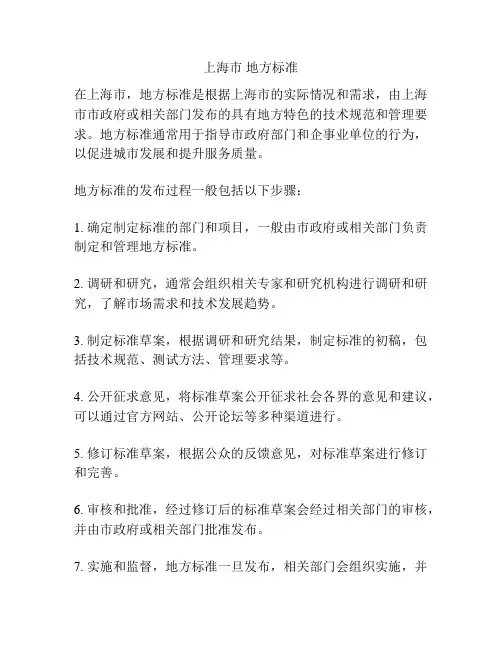 上海市 地方标准

在上海市，地方标准是根据上海市的实际情况和需求，由上海市市政府或相关部门发布的具有地方特色的技术规范和管理要求。地方标准通常用于指导市政府部门和企事业单位的行为，以促进城市发展和提升服务质量。

地方标准的发布过程一般包括以下步骤：

1. 确定制定标准的部门和项目，一般由市政府或相关部门负责制定和管理地方标准。

2. 调研和研究，通常会组织相关专家和研究机构进行调研和研究，了解市场需求和技术发展趋势。

3. 制定标准草案，根据调研和研究结果，制定标准的初稿，包括技术规范、测试方法、管理要求等。

4. 公开征求意见，将标准草案公开征求社会各界的意见和建议，可以通过官方网站、公开论坛等多种渠道进行。

5. 修订标准草案，根据公众的反馈意见，对标准草案进行修订和完善。

6. 审核和批准，经过修订后的标准草案会经过相关部门的审核，并由市政府或相关部门批准发布。

7. 实施和监督，地方标准一旦发布，相关部门会组织实施，并